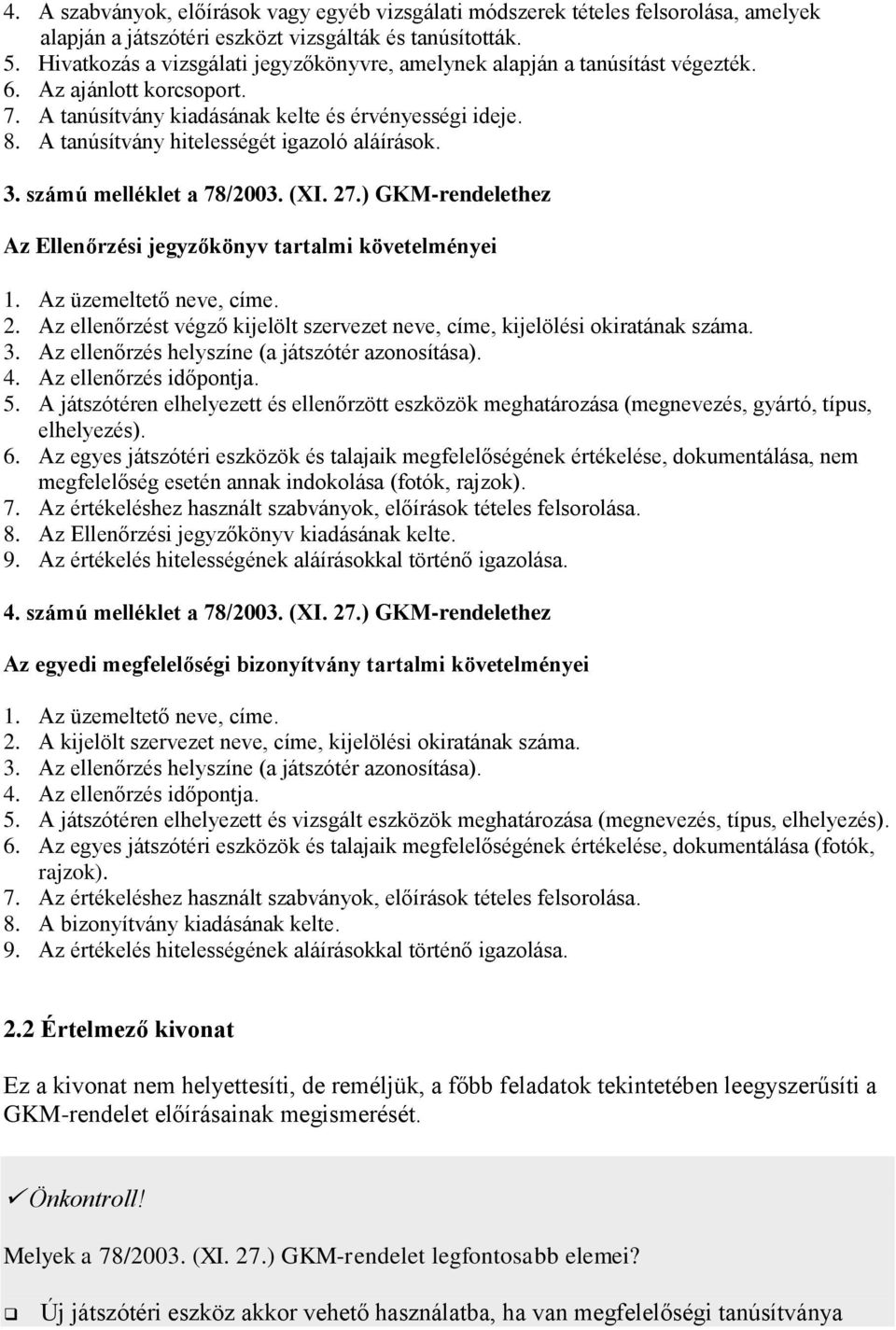 4. A szabványok, előírások vagy egyéb vizsgálati módszerek tételes felsorolása, amelyek alapján a játszótéri eszközt vizsgálták és tanúsították.
5. Hivatkozás a vizsgálati jegyzőkönyvre, amelynek alapján a tanúsítást végezték.
6. Az ajánlott korcsoport.
7. A tanúsítvány kiadásának kelte és érvényességi ideje.
8. A tanúsítvány hitelességét igazoló aláírások.

3. számú melléklet a 78/2003. (XI. 27.) GKM-rendelethez

Az Ellenőrzési jegyzőkönyv tartalmi követelményei

1. Az üzemeltető neve, címe.
2. Az ellenőrzést végző kijelölt szervezet neve, címe, kijelölési okiratának száma.
3. Az ellenőrzés helyszíne (a játszótér azonosítása).
4. Az ellenőrzés időpontja.
5. A játszótéren elhelyezett és ellenőrzött eszközök meghatározása (megnevezés, gyártó, típus, elhelyezés).
6. Az egyes játszótéri eszközök és talajaik megfelelőségének értékelése, dokumentálása, nem megfelelőség esetén annak indokolása (fotók, rajzok).
7. Az értékeléshez használt szabványok, előírások tételes felsorolása.
8. Az Ellenőrzési jegyzőkönyv kiadásának kelte.
9. Az értékelés hitelességének aláírásokkal történő igazolása.

4. számú melléklet a 78/2003. (XI. 27.) GKM-rendelethez

Az egyedi megfelelőségi bizonyítvány tartalmi követelményei

1. Az üzemeltető neve, címe.
2. A kijelölt szervezet neve, címe, kijelölési okiratának száma.
3. Az ellenőrzés helyszíne (a játszótér azonosítása).
4. Az ellenőrzés időpontja.
5. A játszótéren elhelyezett és vizsgált eszközök meghatározása (megnevezés, típus, elhelyezés).
6. Az egyes játszótéri eszközök és talajaik megfelelőségének értékelése, dokumentálása (fotók, rajzok).
7. Az értékeléshez használt szabványok, előírások tételes felsorolása.
8. A bizonyítvány kiadásának kelte.
9. Az értékelés hitelességének aláírásokkal történő igazolása.

2.2 Értelmező kivonat

Ez a kivonat nem helyettesíti, de reméljük, a főbb feladatok tekintetében leegyszerűsíti a GKM-rendelet előírásainak megismerését.

✓Önkontroll!

Melyek a 78/2003. (XI. 27.) GKM-rendelet legfontosabb elemei?

❑ Új játszótéri eszköz akkor vehető használatba, ha van megfelelőségi tanúsítványa